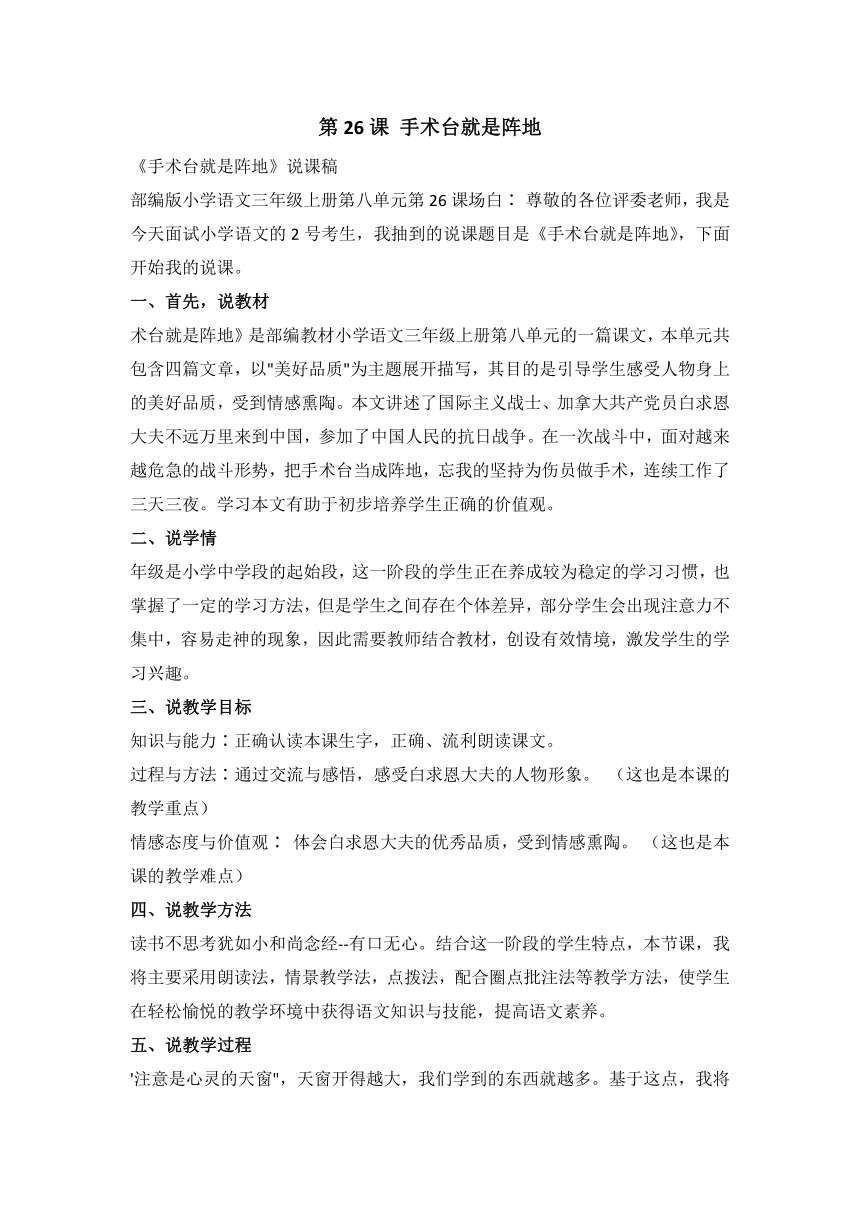 第 26 课 手术台就是阵地

《手术台就是阵地》说课稿

部编版小学语文三年级上册第八单元第 26 课场白： 尊敬的各位评委老师，我是今天面试小学语文的 2 号考生，我抽到的说课题目是《手术台就是阵地》，下面开始我的说课。

一、首先，说教材

术台就是阵地》是部编教材小学语文三年级上册第八单元的一篇课文，本单元共包含四篇文章，以"美好品质"为主题展开描写，其目的是引导学生感受人物身上的美好品质，受到情感熏陶。本文讲述了国际主义战士、加拿大共产党员白求恩大夫不远万里来到中国，参加了中国人民的抗日战争。在一次战斗中，面对越来越危急的战斗形势，把手术台当成阵地，忘我的坚持为伤员做手术，连续工作了三天三夜。学习本文有助于初步培养学生正确的价值观。

二、说学情

年级是小学中学段的起始段，这一阶段的学生正在养成较为稳定的学习习惯，也掌握了一定的学习方法，但是学生之间存在个体差异，部分学生会出现注意力不集中，容易走神的现象，因此需要教师结合教材，创设有效情境，激发学生的学习兴趣。

三、说教学目标

知识与能力：正确认读本课生字，正确、流利朗读课文。

过程与方法：通过交流与感悟，感受白求恩大夫的人物形象。 （这也是本课的教学重点）

情感态度与价值观： 体会白求恩大夫的优秀品质，受到情感熏陶。 （这也是本课的教学难点）

四、说教学方法

读书不思考犹如小和尚念经--有口无心。结合这一阶段的学生特点，本节课，我将主要采用朗读法，情景教学法，点拨法，配合圈点批注法等教学方法，使学生在轻松愉悦的教学环境中获得语文知识与技能，提高语文素养。

五、说教学过程

'注意是心灵的天窗"，天窗开得越大，我们学到的东西就越多。基于这点，我将